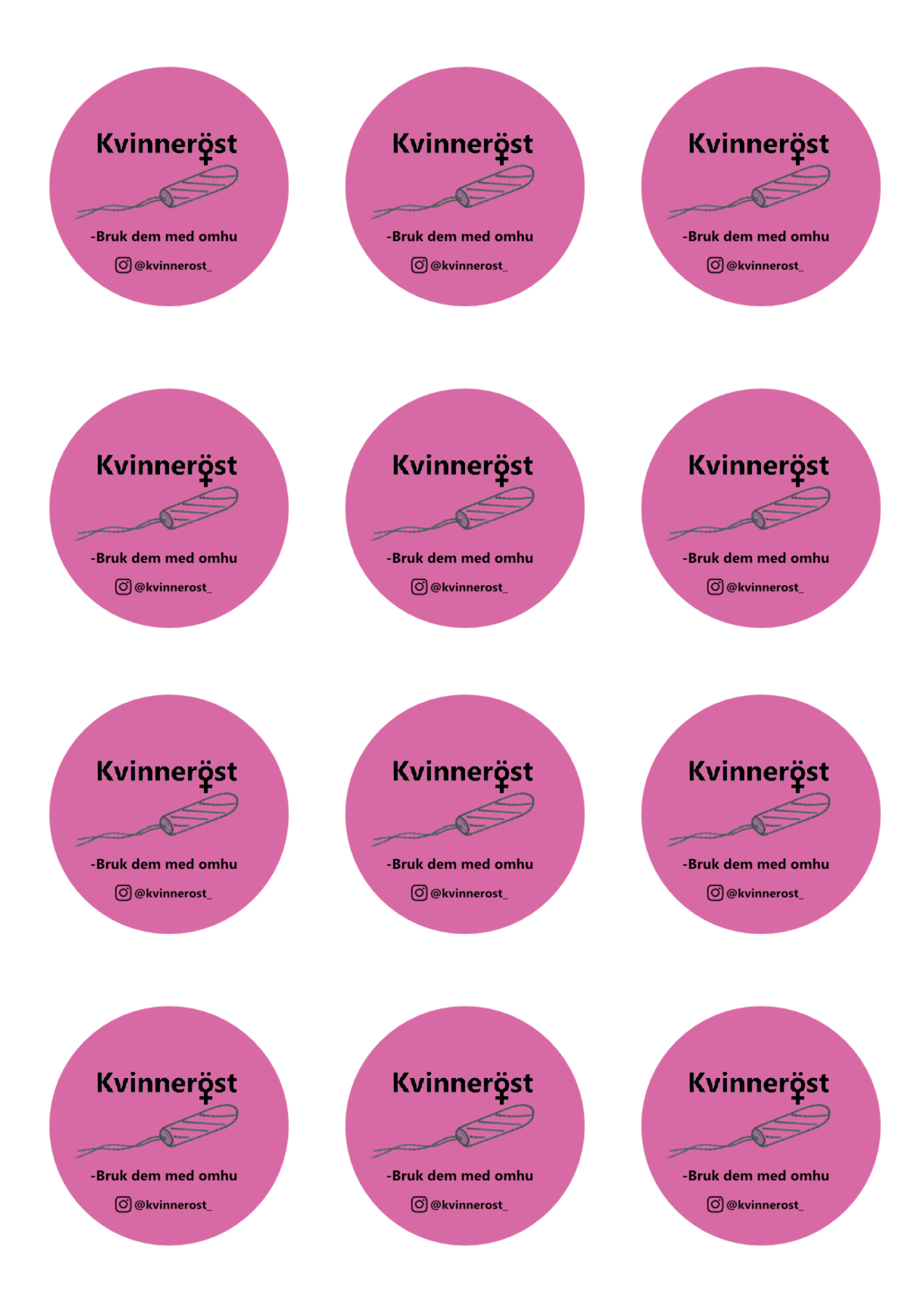 Kvinnerøst
-Bruk dem med omhu
@kvinnerost_

Kvinnerøst
-Bruk dem med omhu
@kvinnerost_

Kvinnerøst
-Bruk dem med omhu
@kvinnerost_

Kvinnerøst
-Bruk dem med omhu
@kvinnerost_

Kvinnerøst
-Bruk dem med omhu
@kvinnerost_

Kvinnerøst
-Bruk dem med omhu
@kvinnerost_

Kvinnerøst
-Bruk dem med omhu
@kvinnerost_

Kvinnerøst
-Bruk dem med omhu
@kvinnerost_

Kvinnerøst
-Bruk dem med omhu
@kvinnerost_

Kvinnerøst
-Bruk dem med omhu
@kvinnerost_

Kvinnerøst
-Bruk dem med omhu
@kvinnerost_

Kvinnerøst
-Bruk dem med omhu
@kvinnerost_